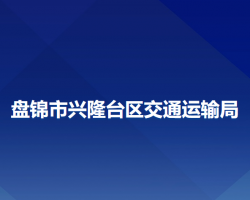 盘锦市兴隆台区交通运输局